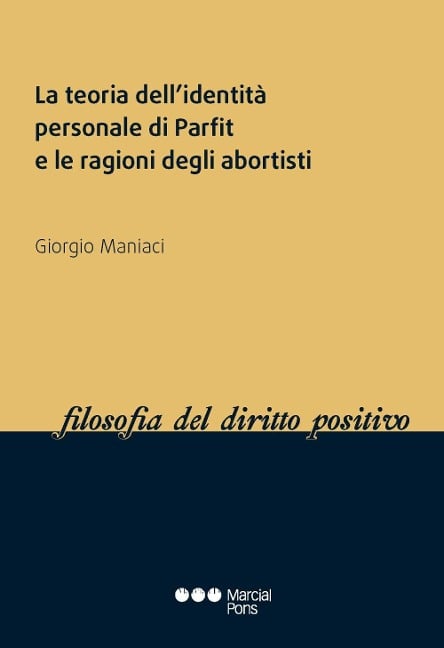 La teoria dell'identità personale di Parfit e le ragioni degli abortisti

Giorgio Maniaci

filosofia del diritto positivo

Marcial Pons